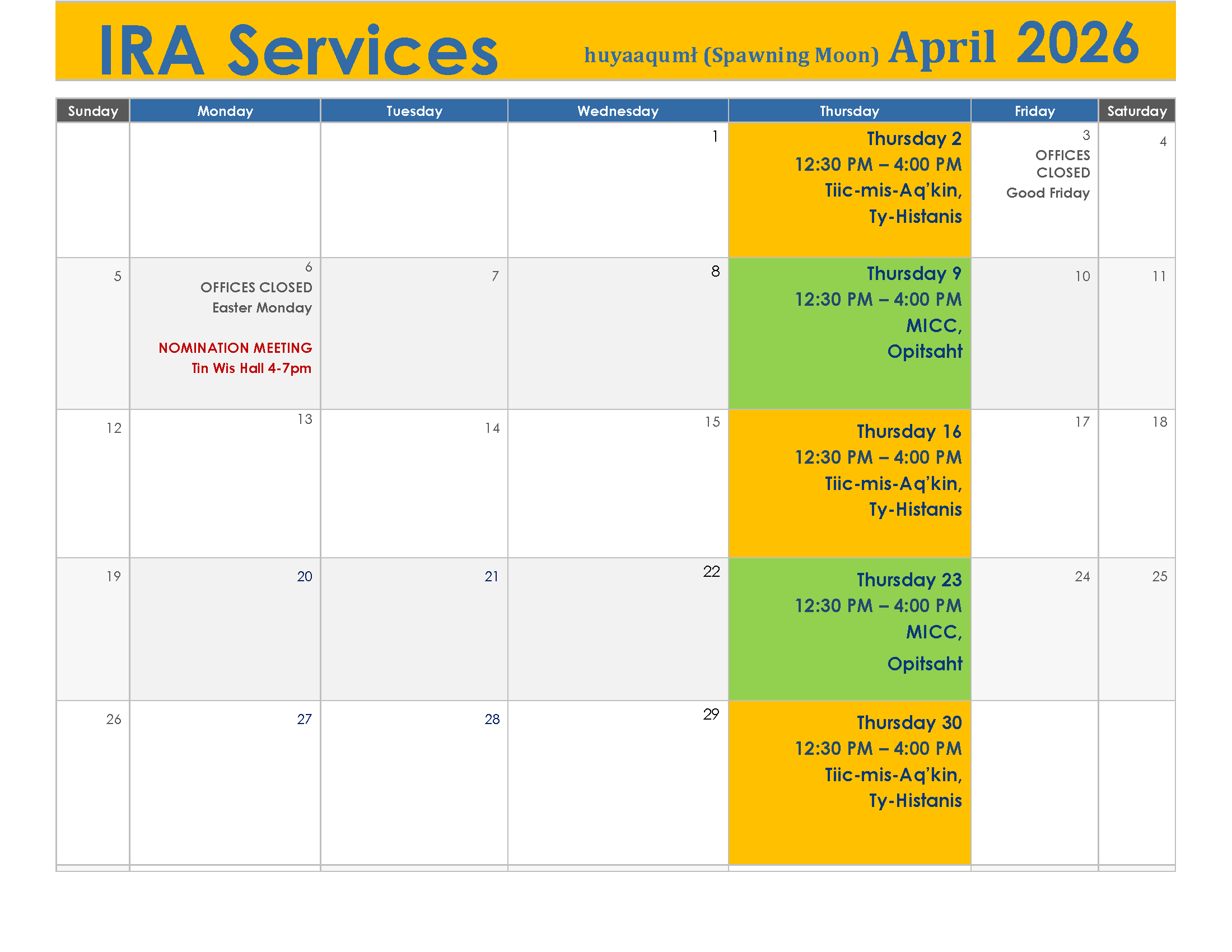 IRA Services huyaaqumł (Spawning Moon) April 2026

| Sunday | Monday | Tuesday | Wednesday | Thursday | Friday | Saturday |
|---|---|---|---|---|---|---|
| | | | 1 | Thursday 2 12:30 PM – 4:00 PM Tiic-mis-Aq'kin, Ty-Histanis | 3 OFFICES CLOSED Good Friday | 4 |
| 5 | 6 OFFICES CLOSED Easter Monday NOMINATION MEETING Tin Wis Hall 4-7pm | 7 | 8 | Thursday 9 12:30 PM – 4:00 PM MICC, Opitsaht | 10 | 11 |
| 12 | 13 | 14 | 15 | Thursday 16 12:30 PM – 4:00 PM Tiic-mis-Aq'kin, Ty-Histanis | 17 | 18 |
| 19 | 20 | 21 | 22 | Thursday 23 12:30 PM – 4:00 PM MICC, Opitsaht | 24 | 25 |
| 26 | 27 | 28 | 29 | Thursday 30 12:30 PM – 4:00 PM Tiic-mis-Aq'kin, Ty-Histanis | | |